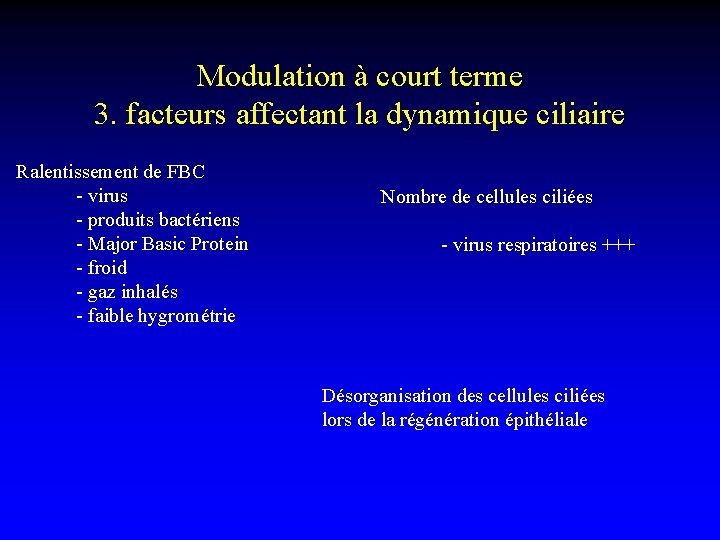 Modulation à court terme
3. facteurs affectant la dynamique ciliaire

Ralentissement de FBC
- virus
- produits bactériens
- Major Basic Protein
- froid
- gaz inhalés
- faible hygrométrie

Nombre de cellules ciliées

- virus respiratoires +++

Désorganisation des cellules ciliées
lors de la régénération épithéliale